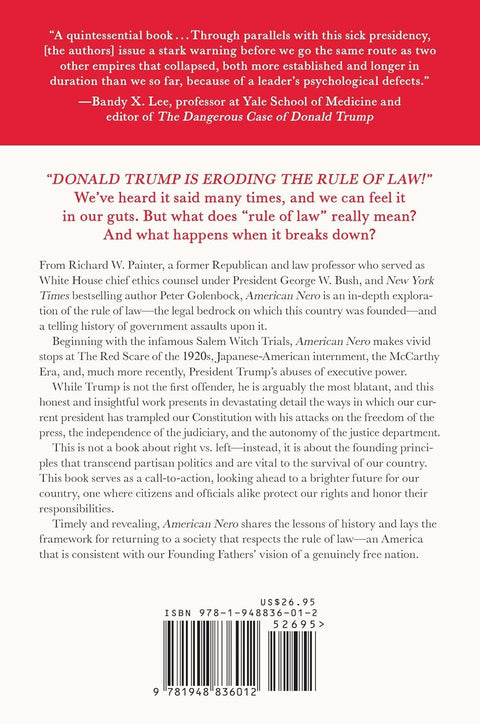 "A quintessential book . . . Through parallels with this sick presidency, [the authors] issue a stark warning before we go the same route as two other empires that collapsed, both more established and longer in duration than we so far, because of a leader's psychological defects."
—Bandy X. Lee, professor at Yale School of Medicine and editor of The Dangerous Case of Donald Trump

"DONALD TRUMP IS ERODING THE RULE OF LAW!" We've heard it said many times, and we can feel it in our guts. But what does "rule of law" really mean? And what happens when it breaks down?

From Richard W. Painter, a former Republican and law professor who served as White House chief ethics counsel under President George W. Bush, and New York Times bestselling author Peter Golenbock, American Nero is an in-depth exploration of the rule of law—the legal bedrock on which this country was founded—and a telling history of government assaults upon it.

Beginning with the infamous Salem Witch Trials, American Nero makes vivid stops at The Red Scare of the 1920s, Japanese-American internment, the McCarthy Era, and, much more recently, President Trump's abuses of executive power.

While Trump is not the first offender, he is arguably the most blatant, and this honest and insightful work presents in devastating detail the ways in which our current president has trampled our Constitution with his attacks on the freedom of the press, the independence of the judiciary, and the autonomy of the justice department.

This is not a book about right vs. left—instead, it is about the founding principles that transcend partisan politics and are vital to the survival of our country. This book serves as a call-to-action, looking ahead to a brighter future for our country, one where citizens and officials alike protect our rights and honor their responsibilities.

Timely and revealing, American Nero shares the lessons of history and lays the framework for returning to a society that respects the rule of law—an America that is consistent with our Founding Fathers' vision of a genuinely free nation.

US$26.95
ISBN 978-1-948836-01-2
52695>
9 781948 836012